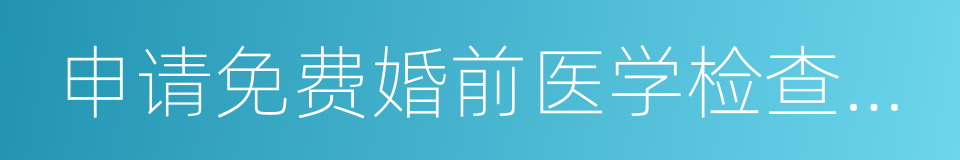 申请免费婚前医学检查...